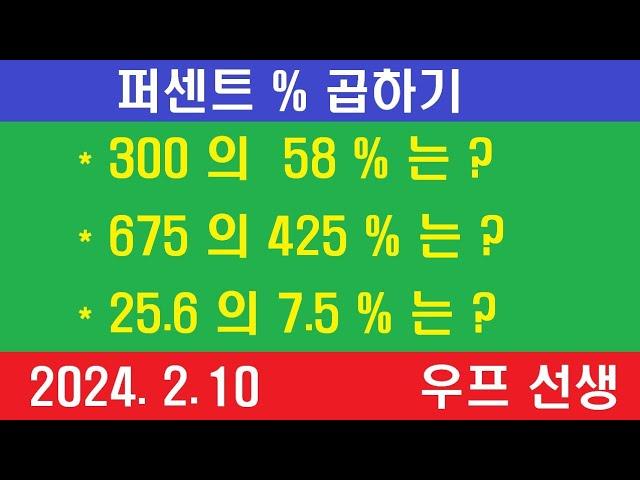 퍼센트 % 곱하기

* 300 의 58 % 는 ?

* 675 의 425 % 는 ?

* 25.6 의 7.5 % 는 ?

2024. 2. 10

우프 선생